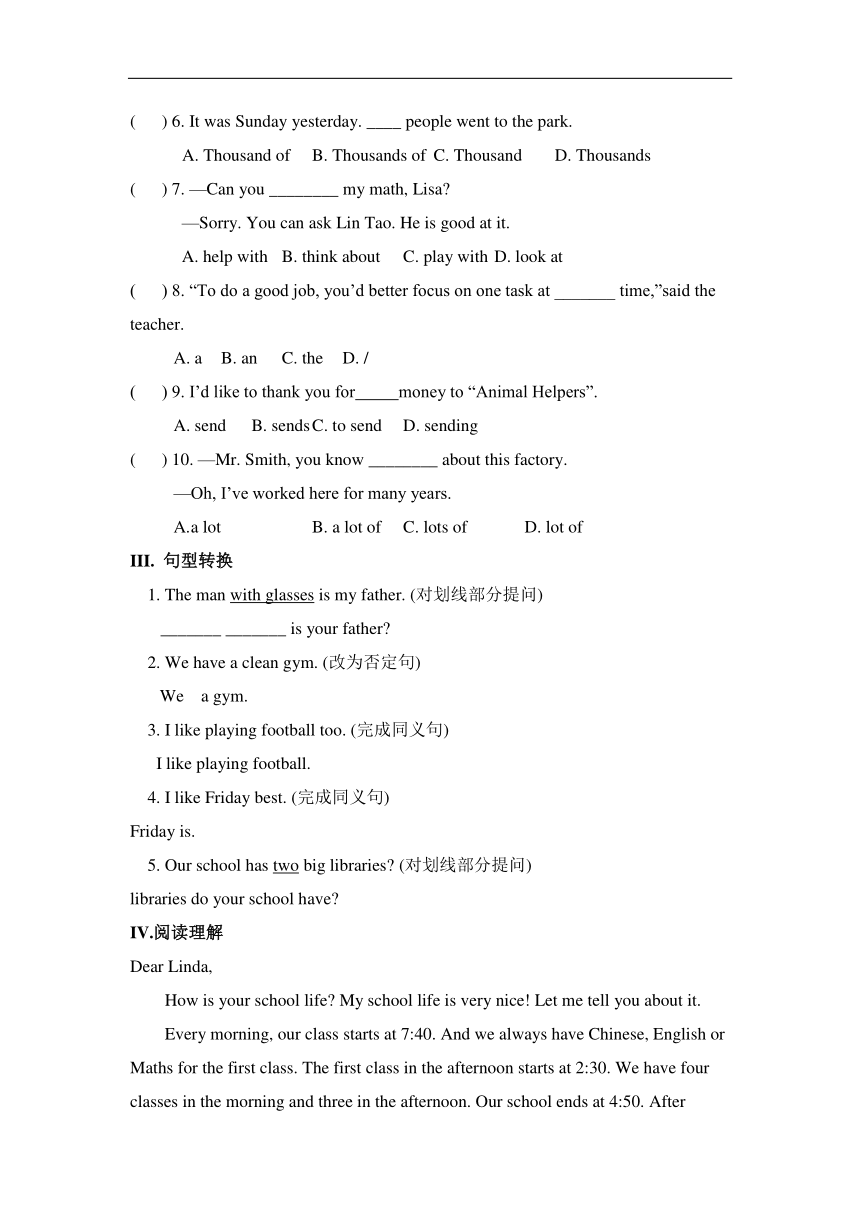 (　　) 6. It was Sunday yesterday. ____ people went to the park.

A. Thousand of　B. Thousands of　C. Thousand　D. Thousands

(　　) 7. —Can you ________ my math, Lisa?

—Sorry. You can ask Lin Tao. He is good at it.

A. help with　B. think about　C. play with　D. look at

(　　) 8. “To do a good job, you’d better focus on one task at _______ time,”said the teacher.

A. a　B. an　C. the　D. /

(　　) 9. I’d like to thank you for_____money to “Animal Helpers”.

A. send　B. sends　C. to send　D. sending

(　　) 10. —Mr. Smith, you know ________ about this factory.

—Oh, I’ve worked here for many years.

A.a lot　B. a lot of　C. lots of　D. lot of

III. 句型转换

1. The man with glasses is my father. (对划线部分提问)

_______ _______ is your father?

2. We have a clean gym. (改为否定句)

We　a gym.

3. I like playing football too. (完成同义句)

I like playing football.

4. I like Friday best. (完成同义句)

Friday is.

5. Our school has two big libraries? (对划线部分提问)

libraries do your school have?

IV.阅读理解

Dear Linda,

How is your school life? My school life is very nice! Let me tell you about it.

Every morning, our class starts at 7:40. And we always have Chinese, English or Maths for the first class. The first class in the afternoon starts at 2:30. We have four classes in the morning and three in the afternoon. Our school ends at 4:50. After